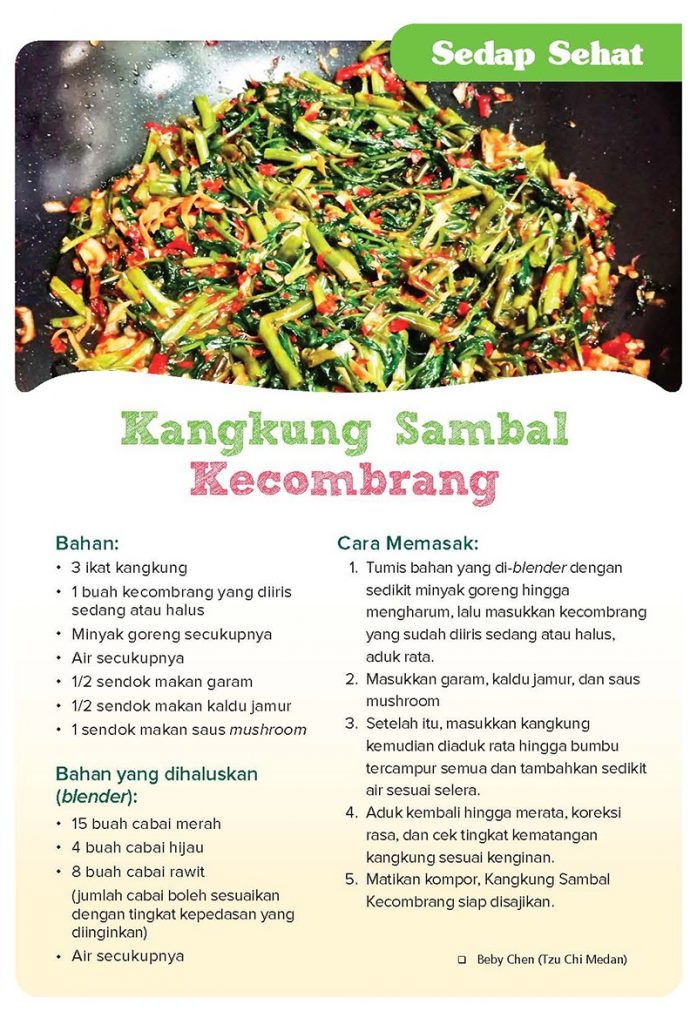 Sedap Sehat

Kangkung Sambal Kecombrang

Bahan:
• 3 ikat kangkung
• 1 buah kecombrang yang diiris sedang atau halus
• Minyak goreng secukupnya
• Air secukupnya
• 1/2 sendok makan garam
• 1/2 sendok makan kaldu jamur
• 1 sendok makan saus mushroom

Bahan yang dihaluskan (blender):
• 15 buah cabai merah
• 4 buah cabai hijau
• 8 buah cabai rawit
(jumlah cabai boleh sesuaikan dengan tingkat kepedasan yang diinginkan)
• Air secukupnya

Cara Memasak:
1. Tumis bahan yang di-blender dengan sedikit minyak goreng hingga mengharum, lalu masukkan kecombrang yang sudah diiris sedang atau halus, aduk rata.
2. Masukkan garam, kaldu jamur, dan saus mushroom
3. Setelah itu, masukkan kangkung kemudian diaduk rata hingga bumbu tercampur semua dan tambahkan sedikit air sesuai selera.
4. Aduk kembali hingga merata, koreksi rasa, dan cek tingkat kematangan kangkung sesuai kenginan.
5. Matikan kompor, Kangkung Sambal Kecombrang siap disajikan.

☐ Beby Chen (Tzu Chi Medan)